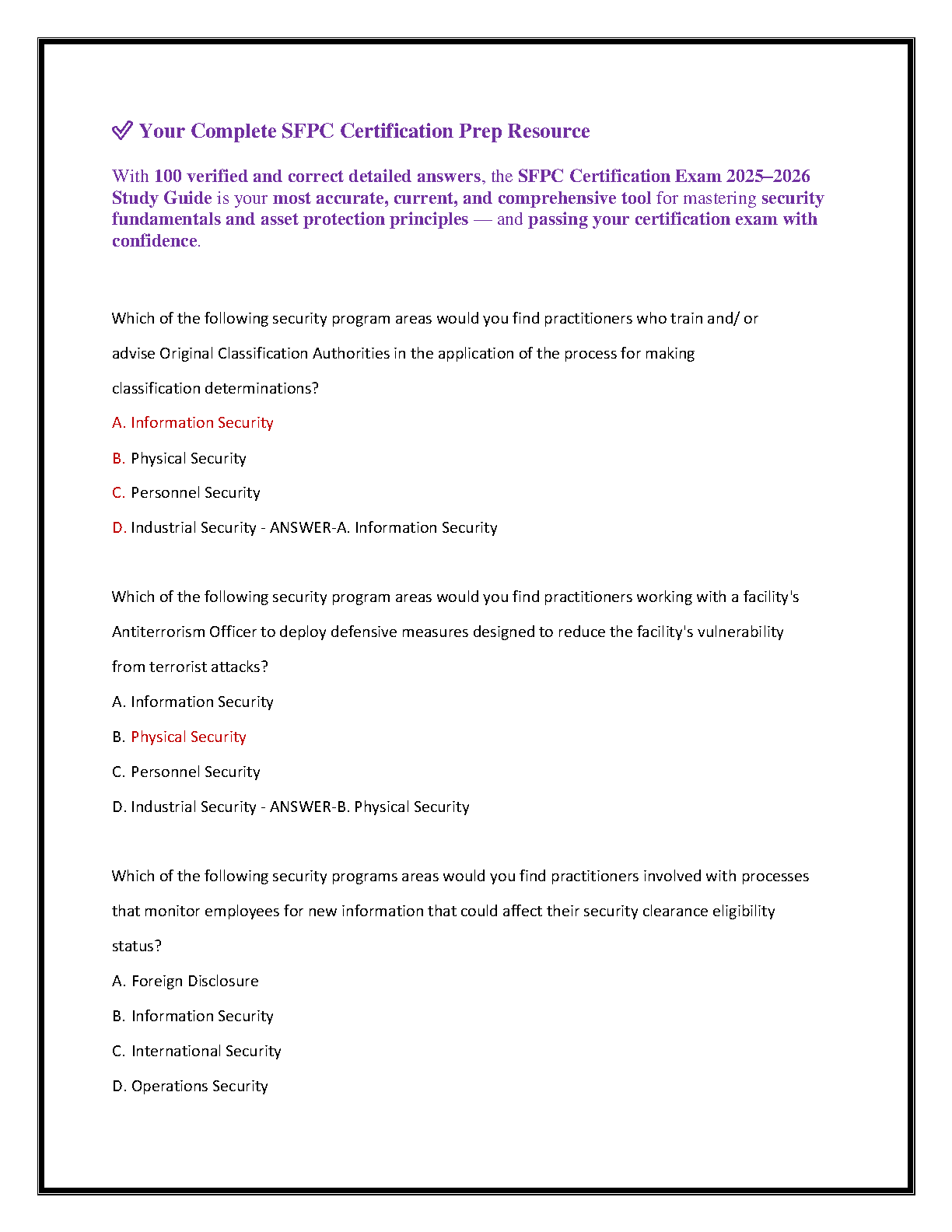 ✅ Your Complete SFPC Certification Prep Resource

With 100 verified and correct detailed answers, the SFPC Certification Exam 2025–2026 Study Guide is your most accurate, current, and comprehensive tool for mastering security fundamentals and asset protection principles — and passing your certification exam with confidence.

Which of the following security program areas would you find practitioners who train and/ or advise Original Classification Authorities in the application of the process for making classification determinations?

A. Information Security

B. Physical Security

C. Personnel Security

D. Industrial Security - ANSWER-A. Information Security

Which of the following security program areas would you find practitioners working with a facility's Antiterrorism Officer to deploy defensive measures designed to reduce the facility's vulnerability from terrorist attacks?

A. Information Security

B. Physical Security

C. Personnel Security

D. Industrial Security - ANSWER-B. Physical Security

Which of the following security programs areas would you find practitioners involved with processes that monitor employees for new information that could affect their security clearance eligibility status?

A. Foreign Disclosure

B. Information Security

C. International Security

D. Operations Security